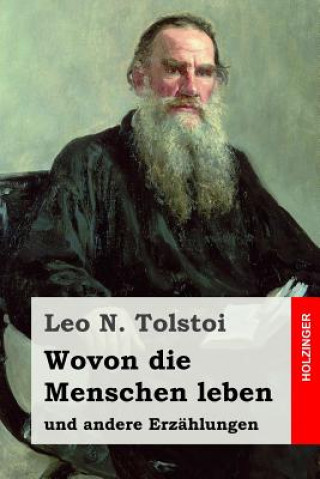 Leo N. Tolstoi

Wovon die Menschen leben

und andere Erzählungen

HOLZINGER